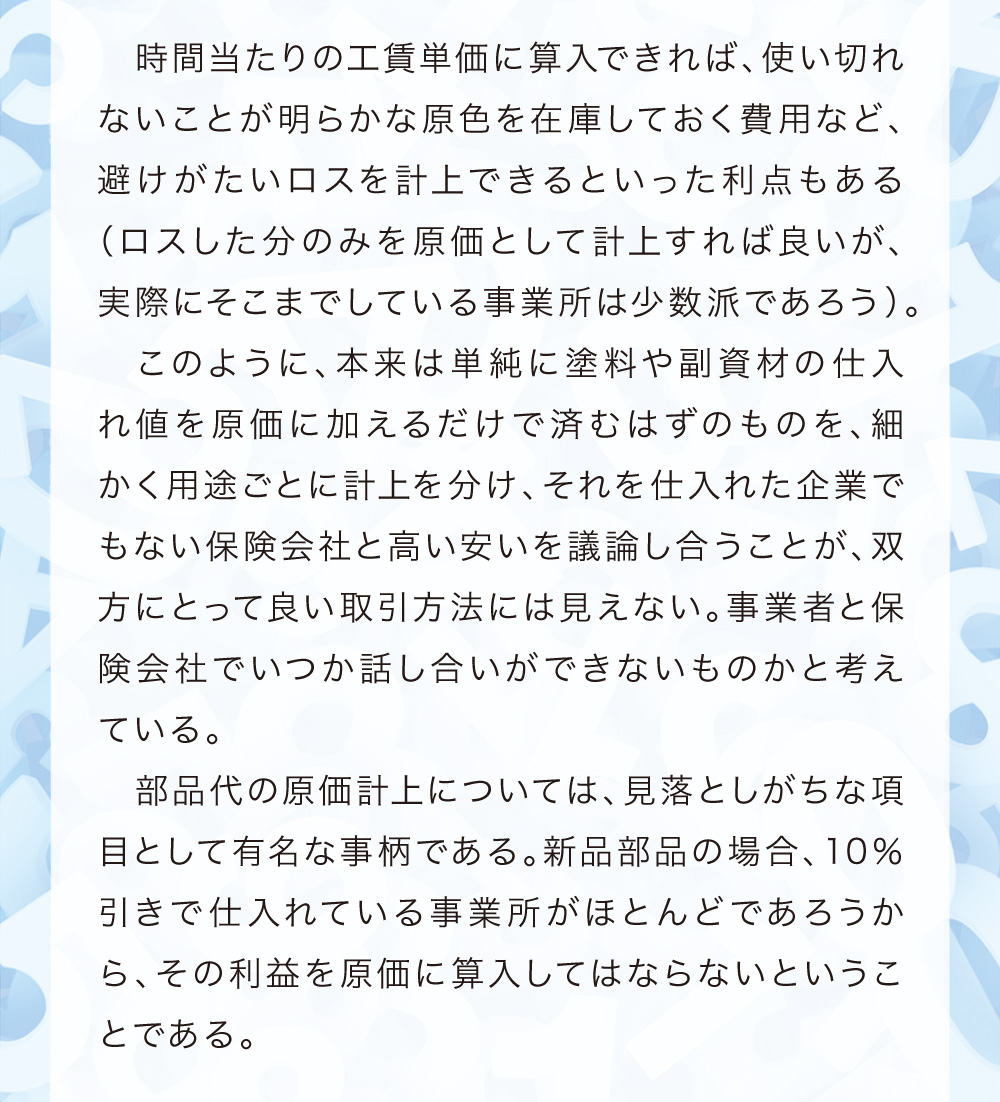 時間当たりの工賃単価に算入できれば、使い切れないことが明らかな原色を在庫しておく費用など、避けがたいロスを計上できるといった利点もある（ロスした分のみを原価として計上すれば良いが、実際にそこまでしている事業所は少数派であろう）。

このように、本来は単純に塗料や副資材の仕入れ値を原価に加えるだけで済むはずのものを、細かく用途ごとに計上を分け、それを仕入れた企業でもない保険会社と高い安いを議論し合うことが、双方にとって良い取引方法には見えない。事業者と保険会社でいつか話し合いができないものかと考えている。

部品代の原価計上については、見落としがちな項目として有名な事柄である。新品部品の場合、10%引きで仕入れている事業所がほとんどであろうから、その利益を原価に算入してはならないということである。